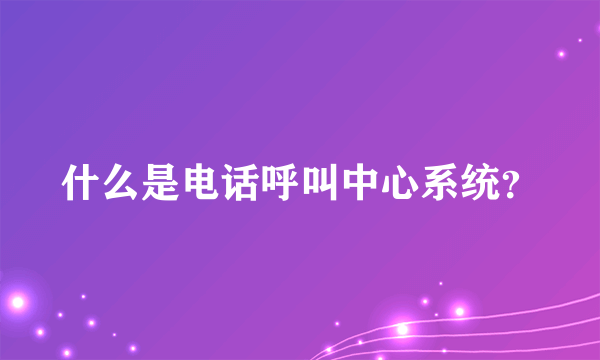 什么是电话呼叫中心系统?